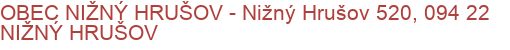 OBEC NIŽNÝ HRUŠOV - Nižný Hrušov 520, 094 22 NIŽNÝ HRUŠOV